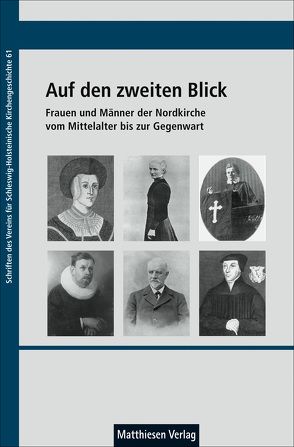 Schriften des Vereins für Schleswig-Holsteinische Kirchengeschichte 61

Auf den zweiten Blick

Frauen und Männer der Nordkirche vom Mittelalter bis zur Gegenwart

Matthiesen Verlag